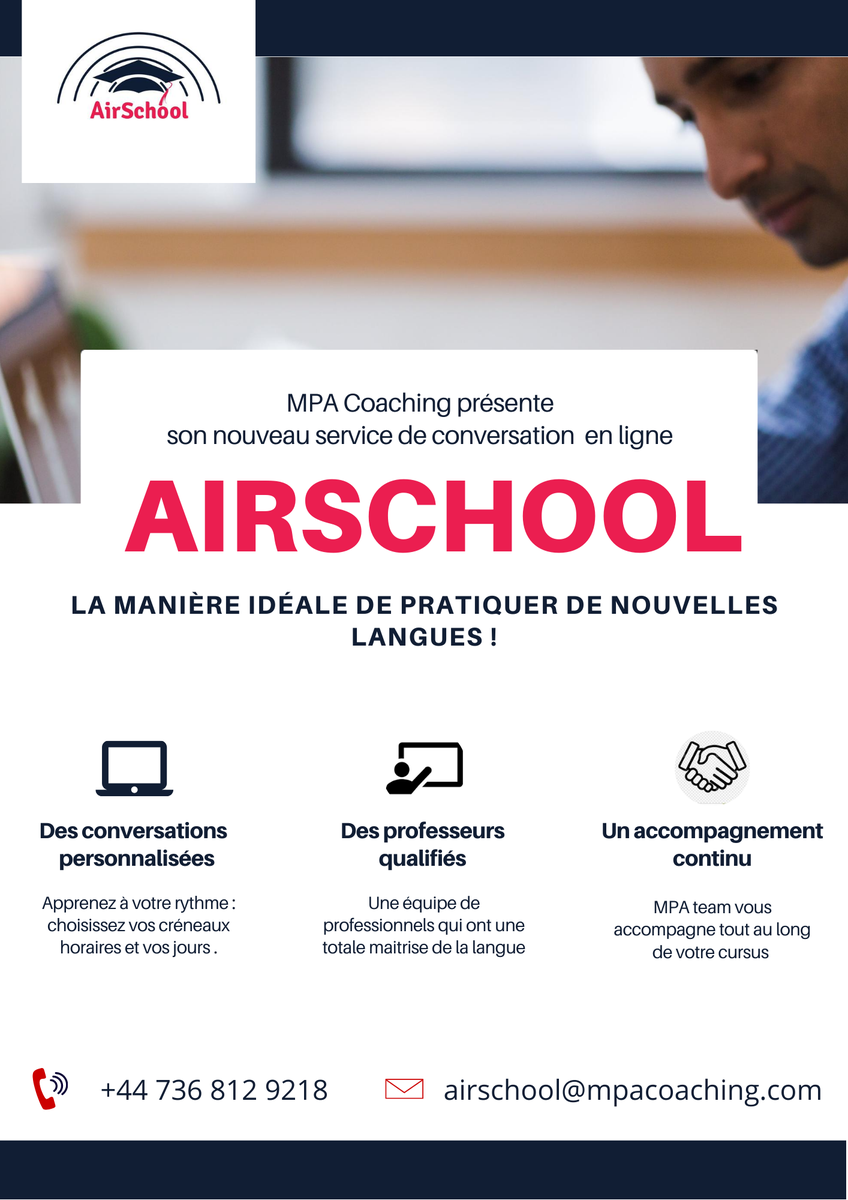 AirSchool

MPA Coaching présente
son nouveau service de conversation en ligne

AIRSCHOOL

LA MANIÈRE IDÉALE DE PRATIQUER DE NOUVELLES LANGUES !

Des conversations personnalisées

Apprenez à votre rythme : choisissez vos créneaux horaires et vos jours .

Des professeurs qualifiés

Une équipe de professionnels qui ont une totale maitrise de la langue

Un accompagnement continu

MPA team vous accompagne tout au long de votre cursus

+44 736 812 9218

airschool@mpacoaching.com